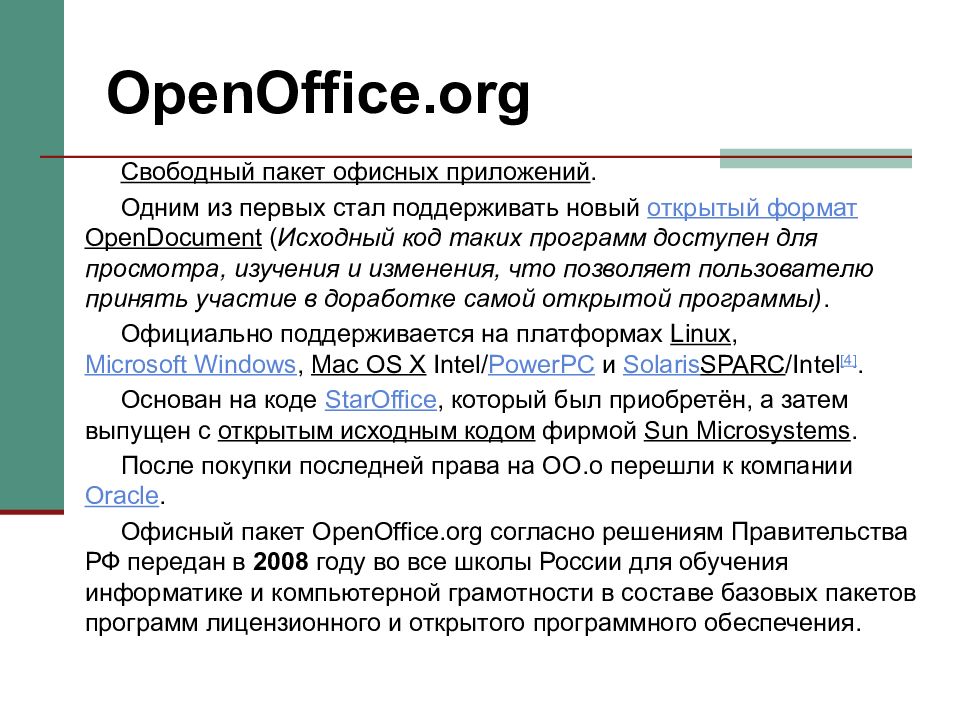 OpenOffice.org

Свободный пакет офисных приложений.

Одним из первых стал поддерживать новый открытый формат OpenDocument (Исходный код таких программ доступен для просмотра, изучения и изменения, что позволяет пользователю принять участие в доработке самой открытой программы).

Официально поддерживается на платформах Linux, Microsoft Windows, Mac OS X Intel/PowerPC и SolarisSPARC/Intel[4].

Основан на коде StarOffice, который был приобретён, а затем выпущен с открытым исходным кодом фирмой Sun Microsystems.

После покупки последней права на OO.o перешли к компании Oracle.

Офисный пакет OpenOffice.org согласно решениям Правительства РФ передан в 2008 году во все школы России для обучения информатике и компьютерной грамотности в составе базовых пакетов программ лицензионного и открытого программного обеспечения.